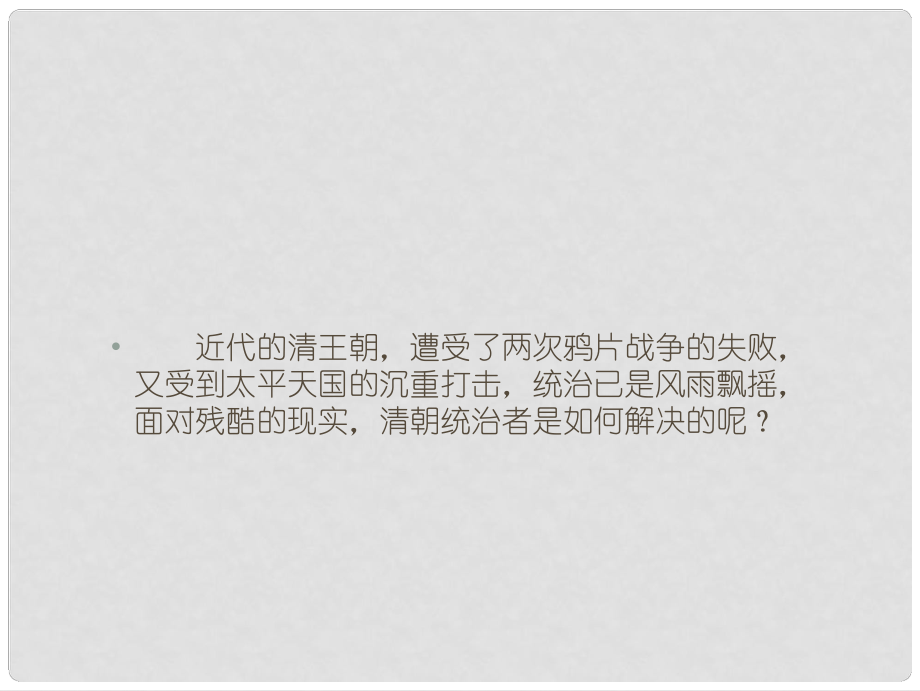 • 近代的清王朝，遭受了两次鸦片战争的失败，又受到太平天国的沉重打击，统治已是风雨飘摇，面对残酷的现实，清朝统治者是如何解决的呢？